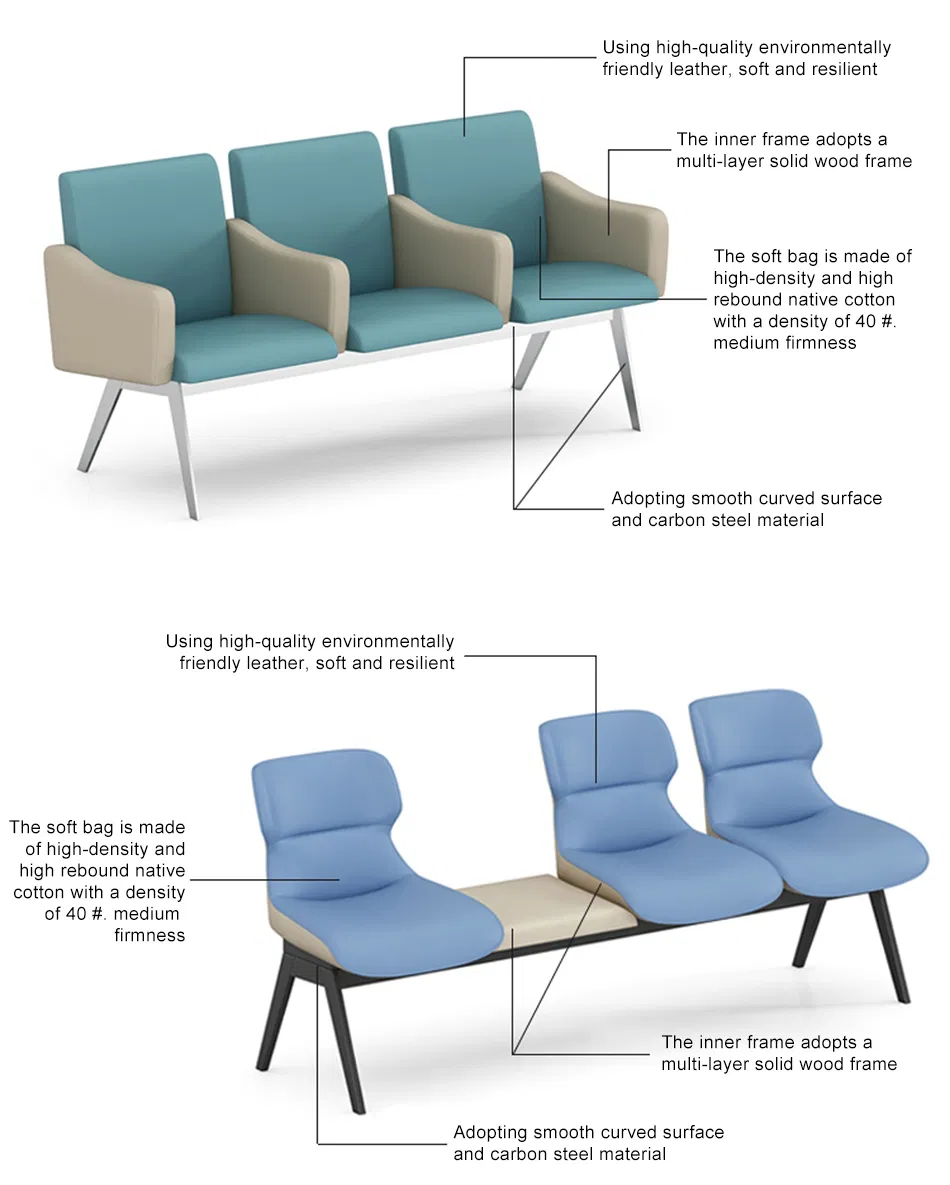 Using high-quality environmentally friendly leather, soft and resilient

The inner frame adopts a multi-layer solid wood frame

The soft bag is made of high-density and high rebound native cotton with a density of 40 #. medium firmness

Adopting smooth curved surface and carbon steel material

Using high-quality environmentally friendly leather, soft and resilient

The soft bag is made of high-density and high rebound native cotton with a density of 40 #. medium firmness

The inner frame adopts a multi-layer solid wood frame

Adopting smooth curved surface and carbon steel material